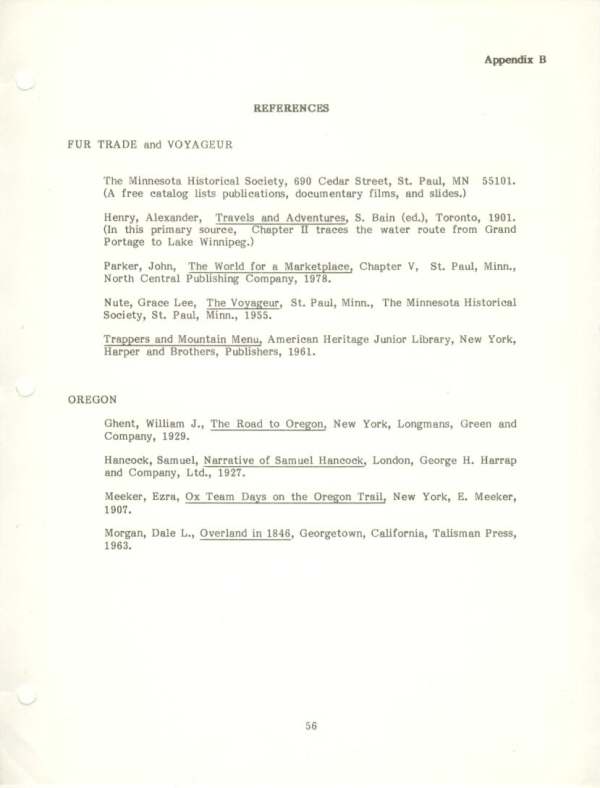 Appendix B

REFERENCES

FUR TRADE and VOYAGEUR

The Minnesota Historical Society, 690 Cedar Street, St. Paul, MN 55101. (A free catalog lists publications, documentary films, and slides.)

Henry, Alexander, Travels and Adventures, S. Bain (ed.), Toronto, 1901. (In this primary source, Chapter II traces the water route from Grand Portage to Lake Winnipeg.)

Parker, John, The World for a Marketplace, Chapter V, St. Paul, Minn., North Central Publishing Company, 1978.

Nute, Grace Lee, The Voyageur, St. Paul, Minn., The Minnesota Historical Society, St. Paul, Minn., 1955.

Trappers and Mountain Menu, American Heritage Junior Library, New York, Harper and Brothers, Publishers, 1961.

OREGON

Ghent, William J., The Road to Oregon, New York, Longmans, Green and Company, 1929.

Hancock, Samuel, Narrative of Samuel Hancock, London, George H. Harrap and Company, Ltd., 1927.

Meeker, Ezra, Ox Team Days on the Oregon Trail, New York, E. Meeker, 1907.

Morgan, Dale L., Overland in 1846, Georgetown, California, Talisman Press, 1963.

56